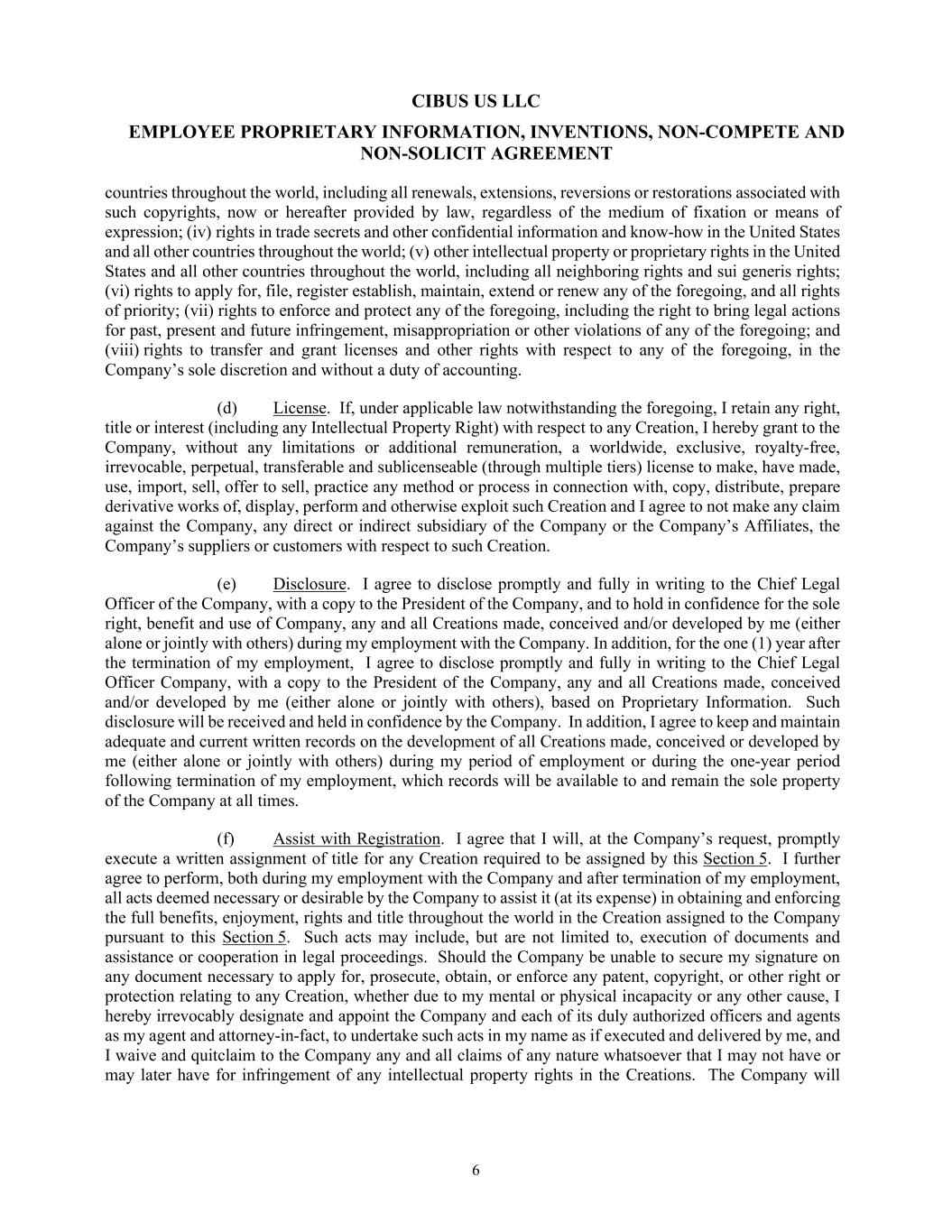 CIBUS US LLC

EMPLOYEE PROPRIETARY INFORMATION, INVENTIONS, NON-COMPETE AND NON-SOLICIT AGREEMENT

countries throughout the world, including all renewals, extensions, reversions or restorations associated with such copyrights, now or hereafter provided by law, regardless of the medium of fixation or means of expression; (iv) rights in trade secrets and other confidential information and know-how in the United States and all other countries throughout the world; (v) other intellectual property or proprietary rights in the United States and all other countries throughout the world, including all neighboring rights and sui generis rights; (vi) rights to apply for, file, register establish, maintain, extend or renew any of the foregoing, and all rights of priority; (vii) rights to enforce and protect any of the foregoing, including the right to bring legal actions for past, present and future infringement, misappropriation or other violations of any of the foregoing; and (viii) rights to transfer and grant licenses and other rights with respect to any of the foregoing, in the Company's sole discretion and without a duty of accounting.

(d) License. If, under applicable law notwithstanding the foregoing, I retain any right, title or interest (including any Intellectual Property Right) with respect to any Creation, I hereby grant to the Company, without any limitations or additional remuneration, a worldwide, exclusive, royalty-free, irrevocable, perpetual, transferable and sublicenseable (through multiple tiers) license to make, have made, use, import, sell, offer to sell, practice any method or process in connection with, copy, distribute, prepare derivative works of, display, perform and otherwise exploit such Creation and I agree to not make any claim against the Company, any direct or indirect subsidiary of the Company or the Company's Affiliates, the Company's suppliers or customers with respect to such Creation.

(e) Disclosure. I agree to disclose promptly and fully in writing to the Chief Legal Officer of the Company, with a copy to the President of the Company, and to hold in confidence for the sole right, benefit and use of Company, any and all Creations made, conceived and/or developed by me (either alone or jointly with others) during my employment with the Company. In addition, for the one (1) year after the termination of my employment, I agree to disclose promptly and fully in writing to the Chief Legal Officer Company, with a copy to the President of the Company, any and all Creations made, conceived and/or developed by me (either alone or jointly with others), based on Proprietary Information. Such disclosure will be received and held in confidence by the Company. In addition, I agree to keep and maintain adequate and current written records on the development of all Creations made, conceived or developed by me (either alone or jointly with others) during my period of employment or during the one-year period following termination of my employment, which records will be available to and remain the sole property of the Company at all times.

(f) Assist with Registration. I agree that I will, at the Company's request, promptly execute a written assignment of title for any Creation required to be assigned by this Section 5. I further agree to perform, both during my employment with the Company and after termination of my employment, all acts deemed necessary or desirable by the Company to assist it (at its expense) in obtaining and enforcing the full benefits, enjoyment, rights and title throughout the world in the Creation assigned to the Company pursuant to this Section 5. Such acts may include, but are not limited to, execution of documents and assistance or cooperation in legal proceedings. Should the Company be unable to secure my signature on any document necessary to apply for, prosecute, obtain, or enforce any patent, copyright, or other right or protection relating to any Creation, whether due to my mental or physical incapacity or any other cause, I hereby irrevocably designate and appoint the Company and each of its duly authorized officers and agents as my agent and attorney-in-fact, to undertake such acts in my name as if executed and delivered by me, and I waive and quitclaim to the Company any and all claims of any nature whatsoever that I may not have or may later have for infringement of any intellectual property rights in the Creations. The Company will

6